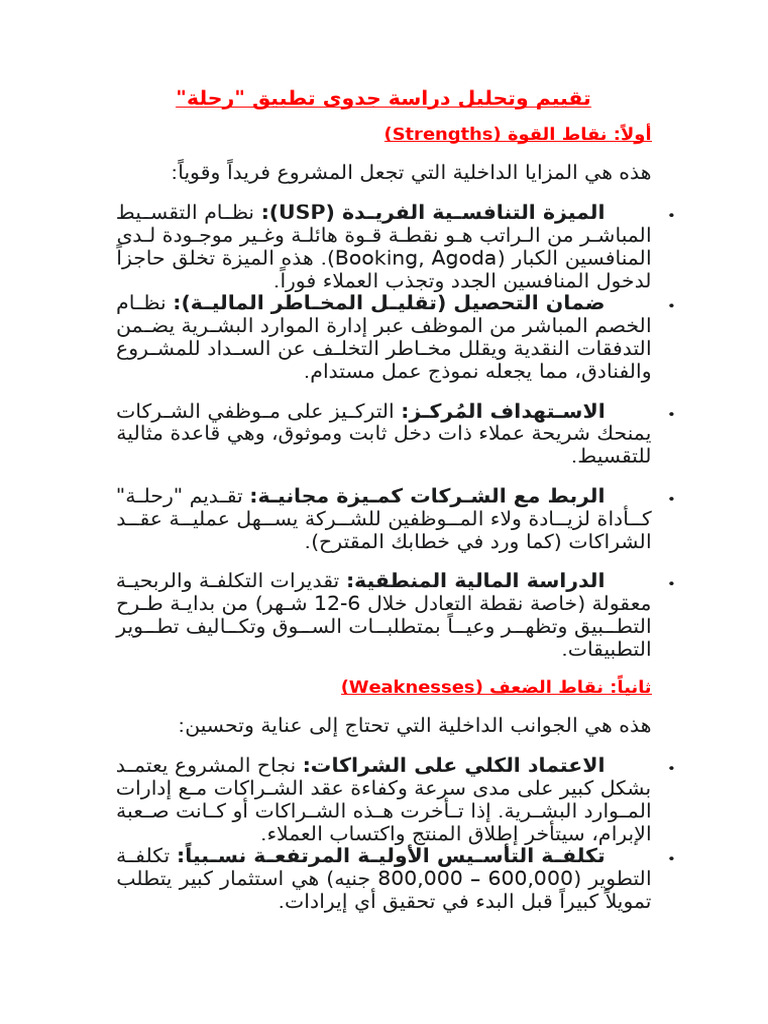 تقييم وتحليل دراسة جدوى تطبيق "رحلة"

أولاً: نقاط القوة (Strengths)

هذه هي المزايا الداخلية التي تجعل المشروع فريداً وقوياً:

• الميزة التنافسية الفريدة (USP): نظام التقسيط المباشر من الراتب هو نقطة قوة هائلة وغير موجودة لدى المنافسين الكبار (Booking, Agoda). هذه الميزة تخلق حاجزاً لدخول المنافسين الجدد وتجذب العملاء فوراً.

• ضمان التحصيل (تقليل المخاطر المالية): نظام الخصم المباشر من الموظف عبر إدارة الموارد البشرية يضمن التدفقات النقدية ويقلل مخاطر التخلف عن السداد للمشروع والفنادق، مما يجعله نموذج عمل مستدام.

• الاستهداف المُركز: التركيز على موظفي الشركات يمنحك شريحة عملاء ذات دخل ثابت وموثوق، وهي قاعدة مثالية للتقسيط.

• الربط مع الشركات كميزة مجانية: تقديم "رحلة" كأداة لزيادة ولاء الموظفين للشركة يسهل عملية عقد الشراكات (كما ورد في خطابك المقترح).

• الدراسة المالية المنطقية: تقديرات التكلفة والربحية معقولة (خاصة نقطة التعادل خلال 6-12 شهر) من بداية طرح التطبيق وتظهر وعياً بمتطلبات السوق وتكاليف تطوير التطبيقات.

ثانياً: نقاط الضعف (Weaknesses)

هذه هي الجوانب الداخلية التي تحتاج إلى عناية وتحسين:

• الاعتماد الكلي على الشراكات: نجاح المشروع يعتمد بشكل كبير على مدى سرعة وكفاءة عقد الشراكات مع إدارات الموارد البشرية. إذا تأخرت هذه الشراكات أو كانت صعبة الإبرام، سيتأخر إطلاق المنتج واكتساب العملاء.

• تكلفة التأسيس الأولية المرتفعة نسبياً: تكلفة التطوير (600,000 – 800,000 جنيه) هي استثمار كبير يتطلب تمويلاً كبيراً قبل البدء في تحقيق أي إيرادات.